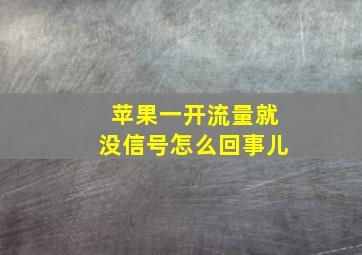 苹果一开流量就没信号怎么回事儿